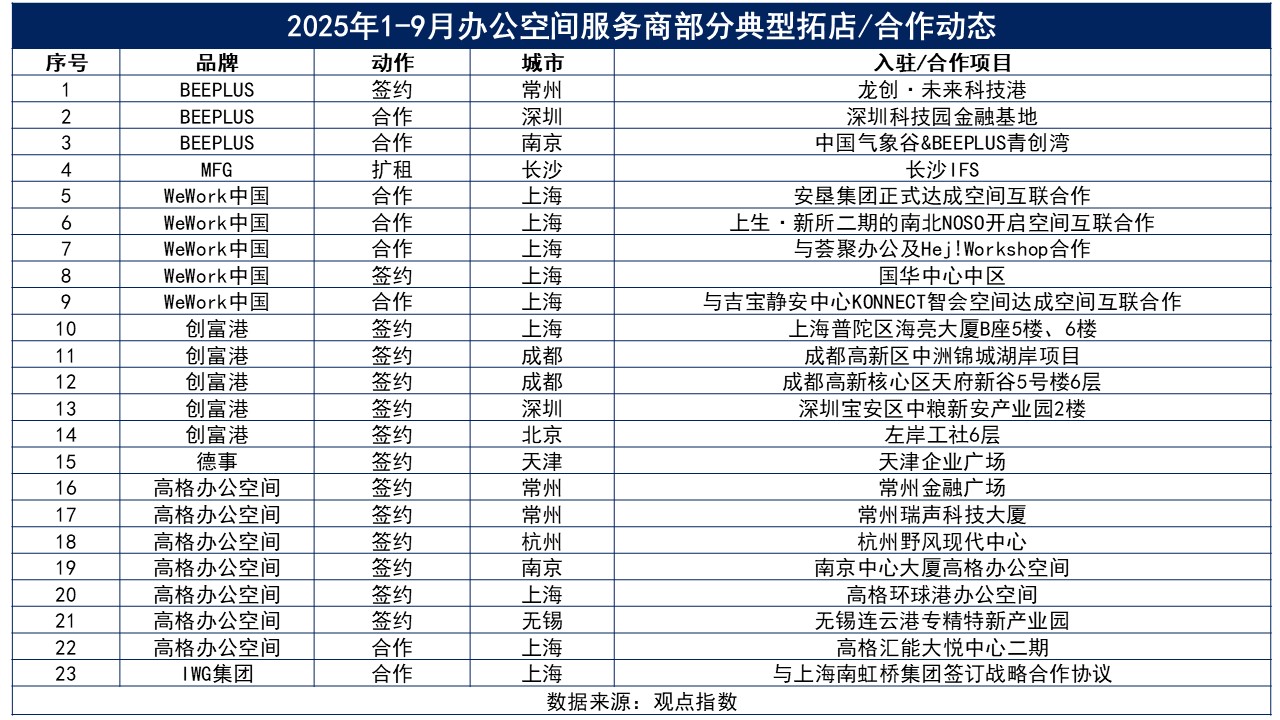 2025年1-9月办公空间服务商部分典型拓店/合作动态

| 序号 | 品牌 | 动作 | 城市 | 入驻/合作项目 |
|---|---|---|---|---|
| 1 | BEEPLUS | 签约 | 常州 | 龙创·未来科技港 |
| 2 | BEEPLUS | 合作 | 深圳 | 深圳科技园金融基地 |
| 3 | BEEPLUS | 合作 | 南京 | 中国气象谷&BEEPLUS青创湾 |
| 4 | MFG | 扩租 | 长沙 | 长沙IFS |
| 5 | WeWork中国 | 合作 | 上海 | 安垦集团正式达成空间互联合作 |
| 6 | WeWork中国 | 合作 | 上海 | 上生·新所二期的南北NOSO开启空间互联合作 |
| 7 | WeWork中国 | 合作 | 上海 | 与荟聚办公及Hej!Workshop合作 |
| 8 | WeWork中国 | 签约 | 上海 | 国华中心中区 |
| 9 | WeWork中国 | 合作 | 上海 | 与吉宝静安中心KONNECT智会空间达成空间互联合作 |
| 10 | 创富港 | 签约 | 上海 | 上海普陀区海亮大厦B座5楼、6楼 |
| 11 | 创富港 | 签约 | 成都 | 成都高新区中洲锦城湖岸项目 |
| 12 | 创富港 | 签约 | 成都 | 成都高新核心区天府新谷5号楼6层 |
| 13 | 创富港 | 签约 | 深圳 | 深圳宝安区中粮新安产业园2楼 |
| 14 | 创富港 | 签约 | 北京 | 左岸工社6层 |
| 15 | 德事 | 签约 | 天津 | 天津企业广场 |
| 16 | 高格办公空间 | 签约 | 常州 | 常州金融广场 |
| 17 | 高格办公空间 | 签约 | 常州 | 常州瑞声科技大厦 |
| 18 | 高格办公空间 | 签约 | 杭州 | 杭州野风现代中心 |
| 19 | 高格办公空间 | 签约 | 南京 | 南京中心大厦高格办公空间 |
| 20 | 高格办公空间 | 签约 | 上海 | 高格环球港办公空间 |
| 21 | 高格办公空间 | 签约 | 无锡 | 无锡连云港专精特新产业园 |
| 22 | 高格办公空间 | 合作 | 上海 | 高格汇能大悦中心二期 |
| 23 | IWG集团 | 合作 | 上海 | 与上海南虹桥集团签订战略合作协议 |

数据来源：观点指数